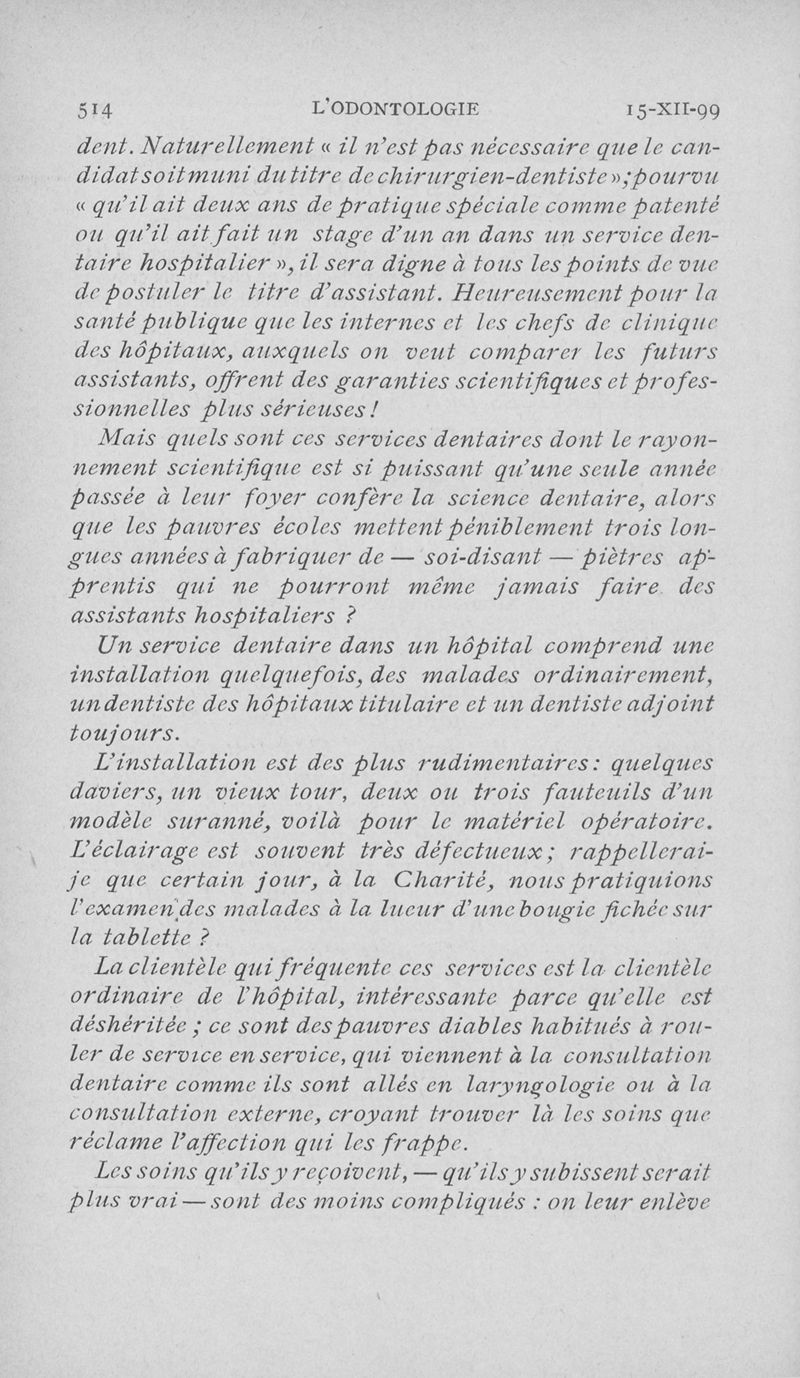 514 L'ODONTOLOGIE 15-XII-99

dent. Naturellement « il n'est pas nécessaire que le candidat soit muni du titre de chirurgien-dentiste »; pourvu « qu'il ait deux ans de pratique spéciale comme patenté ou qu'il ait fait un stage d'un an dans un service dentaire hospitalier », il sera digne à tous les points de vue de postuler le titre d'assistant. Heureusement pour la santé publique que les internes et les chefs de clinique des hôpitaux, auxquels on veut comparer les futurs assistants, offrent des garanties scientifiques et professionnelles plus sérieuses !

Mais quels sont ces services dentaires dont le rayonnement scientifique est si puissant qu'une seule année passée à leur foyer confère la science dentaire, alors que les pauvres écoles mettent péniblement trois longues années à fabriquer de — soi-disant — piètres apprentis qui ne pourront même jamais faire des assistants hospitaliers ?

Un service dentaire dans un hôpital comprend une installation quelquefois, des malades ordinairement, un dentiste des hôpitaux titulaire et un dentiste adjoint toujours.

L'installation est des plus rudimentaires : quelques daviers, un vieux tour, deux ou trois fauteuils d'un modèle suranné, voilà pour le matériel opératoire. L'éclairage est souvent très défectueux ; rappellerai-je que certain jour, à la Charité, nous pratiquions l'examen des malades à la lueur d'une bougie fichée sur la tablette ?

La clientèle qui fréquente ces services est la clientèle ordinaire de l'hôpital, intéressante parce qu'elle est déshéritée ; ce sont des pauvres diables habitués à rouler de service en service, qui viennent à la consultation dentaire comme ils sont allés en laryngologie ou à la consultation externe, croyant trouver là les soins que réclame l'affection qui les frappe.

Les soins qu'ils y reçoivent, — qu'ils y subissent serait plus vrai — sont des moins compliqués : on leur enlève